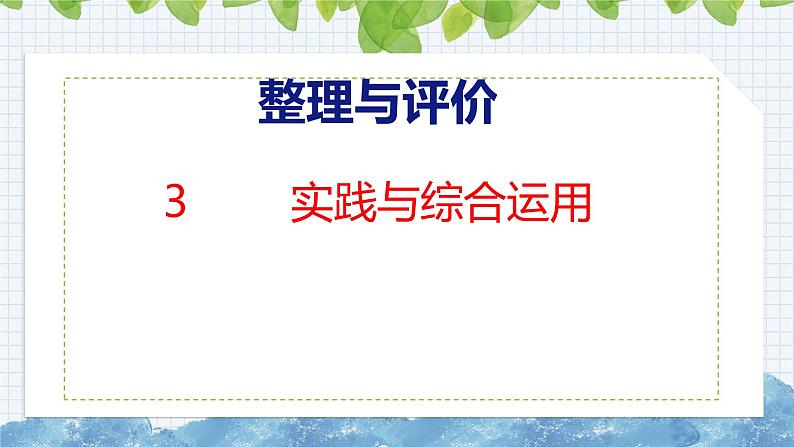 整理与评价

3 实践与综合运用